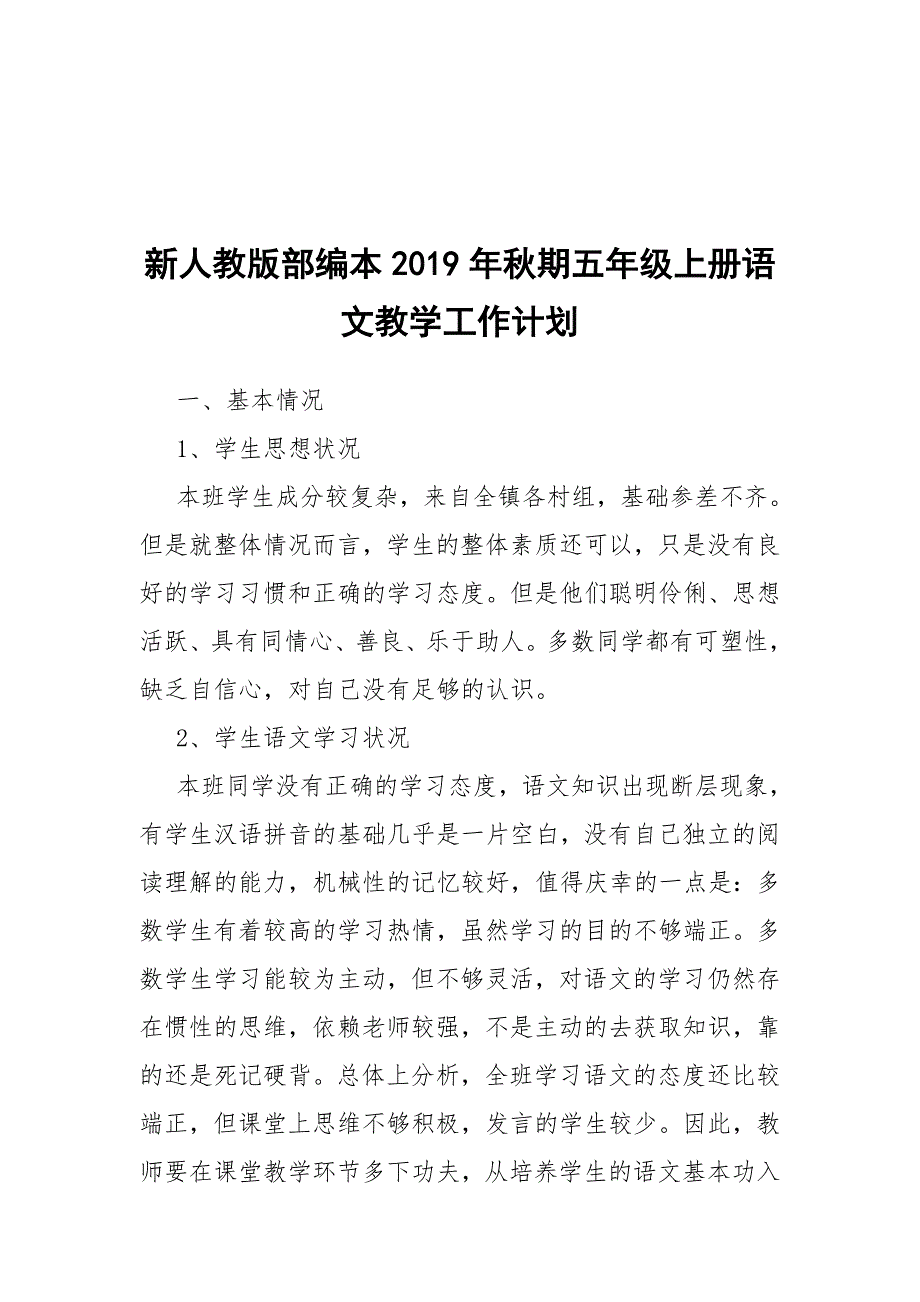 新人教版部编本 2019 年秋期五年级上册语文教学工作计划

一、基本情况

1、学生思想状况

本班学生成分较复杂，来自全镇各村组，基础参差不齐。但是就整体情况而言，学生的整体素质还可以，只是没有良好的学习习惯和正确的学习态度。但是他们聪明伶俐、思想活跃、具有同情心、善良、乐于助人。多数同学都有可塑性，缺乏自信心，对自己没有足够的认识。

2、学生语文学习状况

本班同学没有正确的学习态度，语文知识出现断层现象，有学生汉语拼音的基础几乎是一片空白，没有自己独立的阅读理解的能力，机械性的记忆较好，值得庆幸的一点是：多数学生有着较高的学习热情，虽然学习的目的不够端正。多数学生学习能较为主动，但不够灵活，对语文的学习仍然存在惯性的思维，依赖老师较强，不是主动的去获取知识，靠的还是死记硬背。总体上分析，全班学习语文的态度还比较端正，但课堂上思维不够积极，发言的学生较少。因此，教师要在课堂教学环节多下功夫，从培养学生的语文基本功入